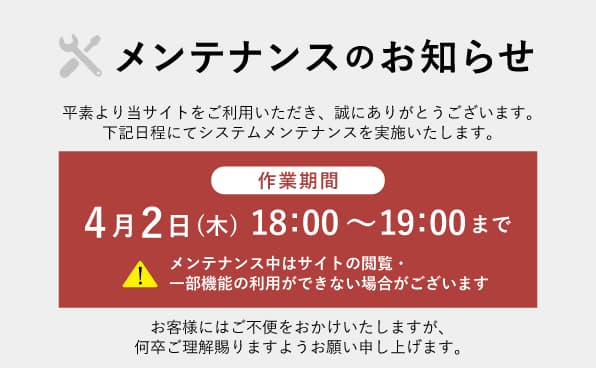 メンテナンスのお知らせ

平素より当サイトをご利用いただき、誠にありがとうございます。
下記日程にてシステムメンテナンスを実施いたします。

作業期間

4月2日(木) 18:00 ～19:00まで

メンテナンス中はサイトの閲覧・
一部機能の利用ができない場合がございます

お客様にはご不便をおかけいたしますが、
何卒ご理解賜りますようお願い申し上げます。